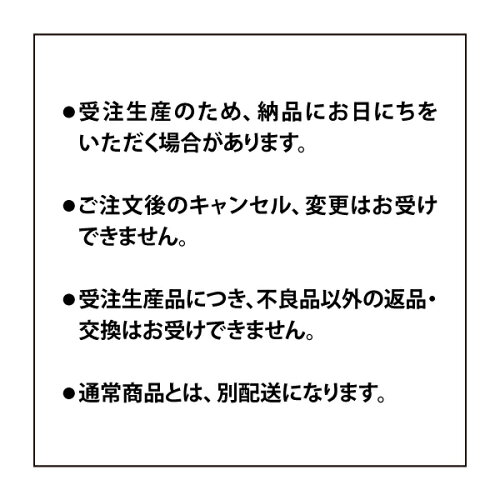 • 受注生産のため、納品にお日にちをいただく場合があります。

• ご注文後のキャンセル、変更はお受けできません。

• 受注生産品につき、不良品以外の返品・交換はお受けできません。

• 通常商品とは、別配送になります。